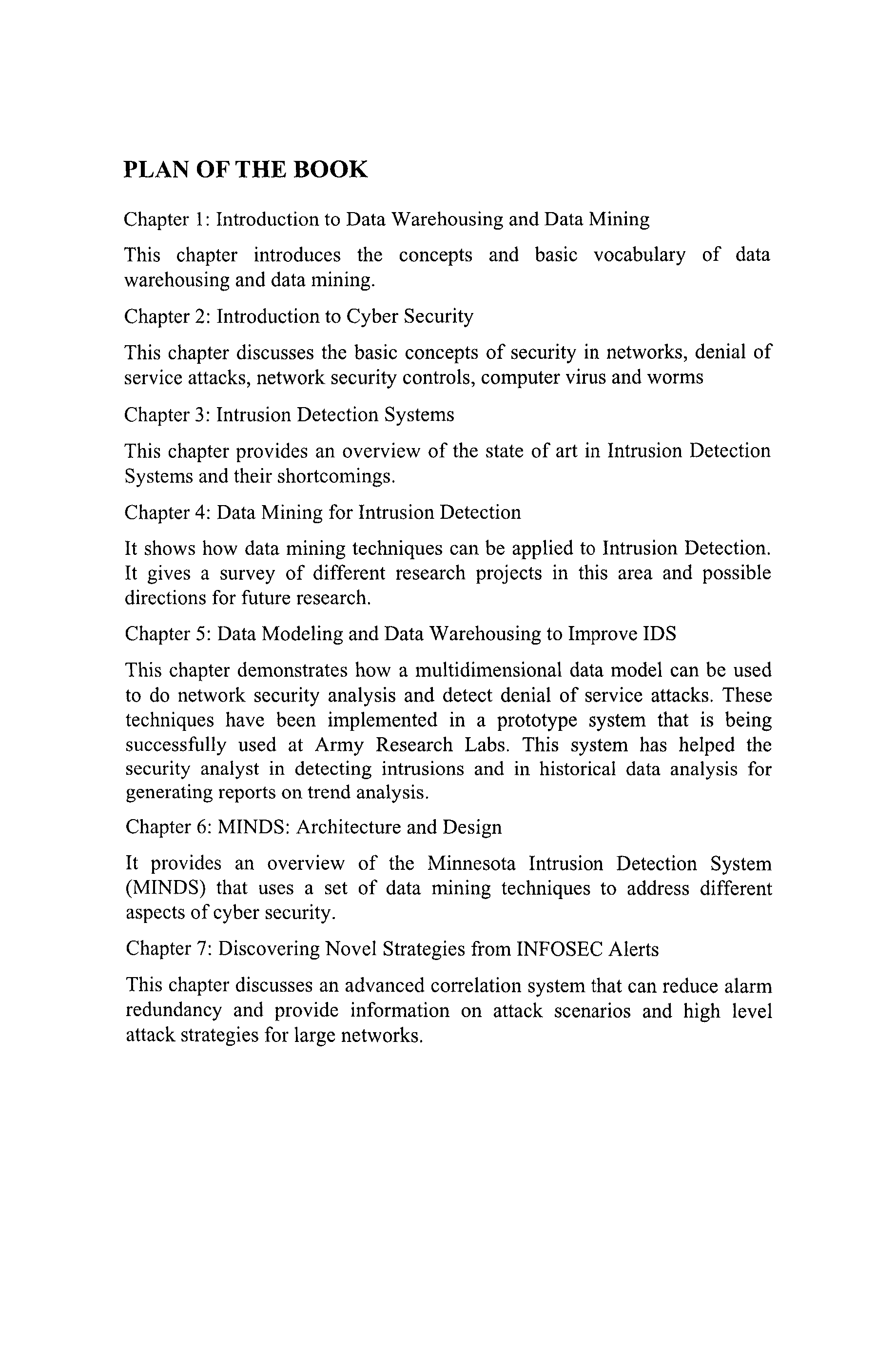 PLAN OF THE BOOK

Chapter 1: Introduction to Data Warehousing and Data Mining

This chapter introduces the concepts and basic vocabulary of data warehousing and data mining.

Chapter 2: Introduction to Cyber Security

This chapter discusses the basic concepts of security in networks, denial of service attacks, network security controls, computer virus and worms

Chapter 3: Intrusion Detection Systems

This chapter provides an overview of the state of art in Intrusion Detection Systems and their shortcomings.

Chapter 4: Data Mining for Intrusion Detection

It shows how data mining techniques can be applied to Intrusion Detection. It gives a survey of different research projects in this area and possible directions for future research.

Chapter 5: Data Modeling and Data Warehousing to Improve IDS

This chapter demonstrates how a multidimensional data model can be used to do network security analysis and detect denial of service attacks. These techniques have been implemented in a prototype system that is being successfully used at Army Research Labs. This system has helped the security analyst in detecting intrusions and in historical data analysis for generating reports on trend analysis.

Chapter 6: MINDS: Architecture and Design

It provides an overview of the Minnesota Intrusion Detection System (MINDS) that uses a set of data mining techniques to address different aspects of cyber security.

Chapter 7: Discovering Novel Strategies from INFOSEC Alerts

This chapter discusses an advanced correlation system that can reduce alarm redundancy and provide information on attack scenarios and high level attack strategies for large networks.